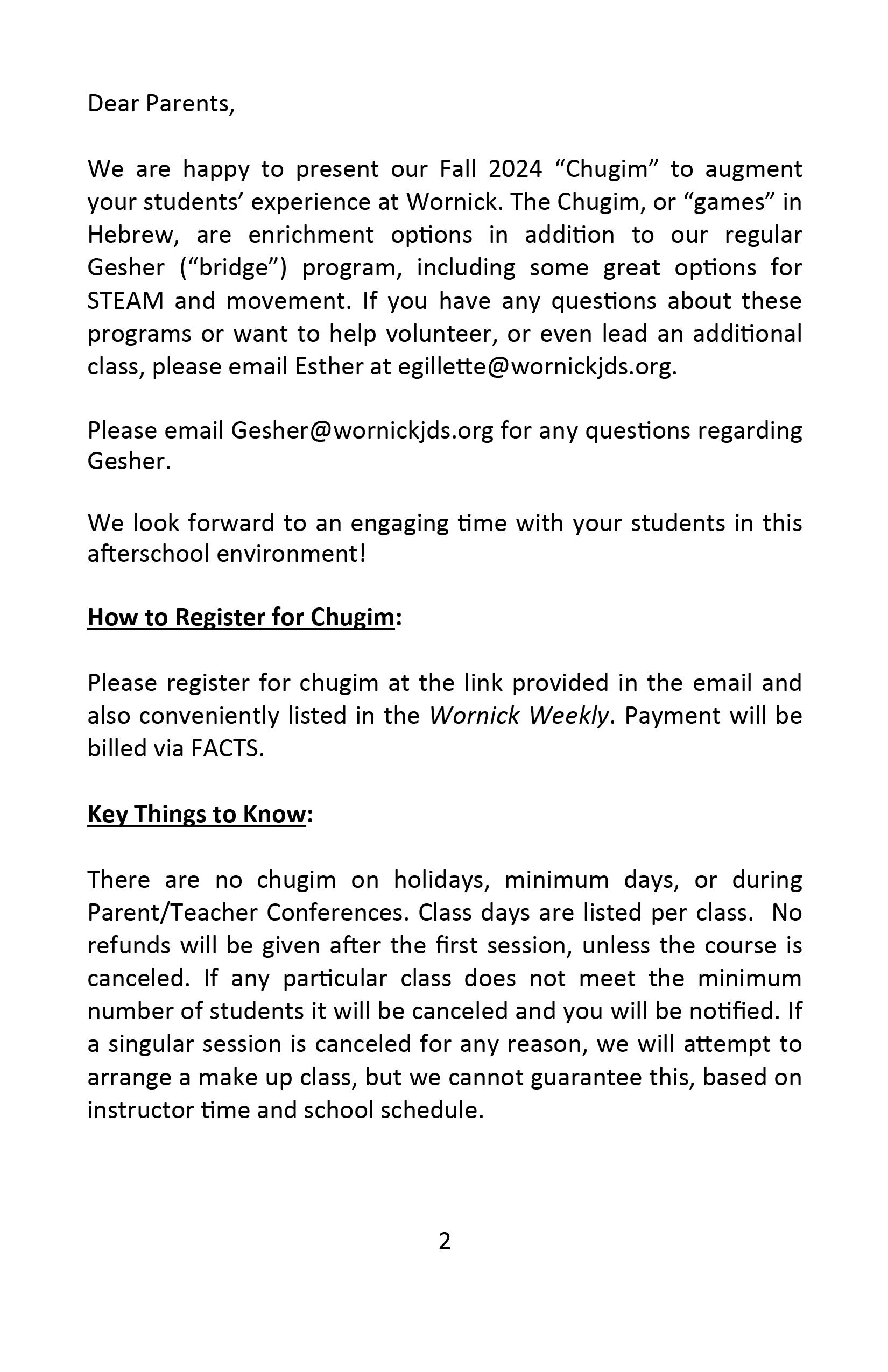 Dear Parents,

We are happy to present our Fall 2024 “Chugim” to augment your students’ experience at Wornick. The Chugim, or “games” in Hebrew, are enrichment options in addition to our regular Gesher (“bridge”) program, including some great options for STEAM and movement. If you have any questions about these programs or want to help volunteer, or even lead an additional class, please email Esther at egillette@wornickjds.org.

Please email Gesher@wornickjds.org for any questions regarding Gesher.

We look forward to an engaging time with your students in this afterschool environment!

How to Register for Chugim:

Please register for chugim at the link provided in the email and also conveniently listed in the Wornick Weekly. Payment will be billed via FACTS.

Key Things to Know:

There are no chugim on holidays, minimum days, or during Parent/Teacher Conferences. Class days are listed per class. No refunds will be given after the first session, unless the course is canceled. If any particular class does not meet the minimum number of students it will be canceled and you will be notified. If a singular session is canceled for any reason, we will attempt to arrange a make up class, but we cannot guarantee this, based on instructor time and school schedule.

2